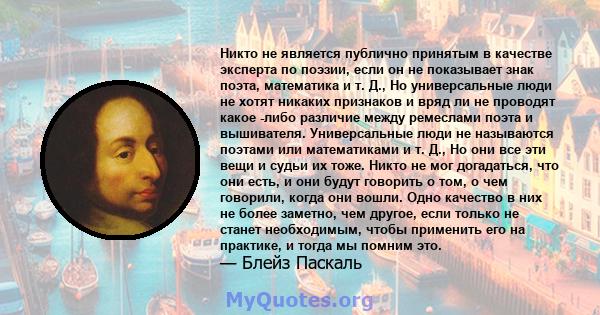 Никто не является публично принятым в качестве эксперта по поэзии, если он не показывает знак поэта, математика и т. Д., Но универсальные люди не хотят никаких признаков и вряд ли не проводят какое -либо различие между ремеслами поэта и вышивателя. Универсальные люди не называются поэтами или математиками и т. Д., Но они все эти вещи и судьи их тоже. Никто не мог догадаться, что они есть, и они будут говорить о том, о чем говорили, когда они вошли. Одно качество в них не более заметно, чем другое, если только не станет необходимым, чтобы применить его на практике, и тогда мы помним это.
— Блейз Паскаль

MyQuotes.org